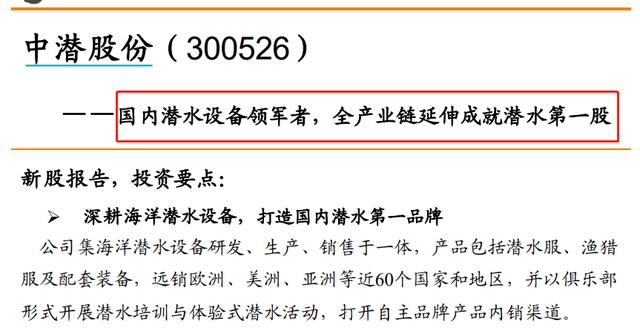 中潜股份（300526）

——国内潜水设备领军者，全产业链延伸成就潜水第一股

新股报告，投资要点：

➢ 深耕海洋潜水设备，打造国内潜水第一品牌

公司集海洋潜水设备研发、生产、销售于一体，产品包括潜水服、渔猎服及配套装备，远销欧洲、美洲、亚洲等近60个国家和地区，并以俱乐部形式开展潜水培训与体验式潜水活动，打开自主品牌产品内销渠道。